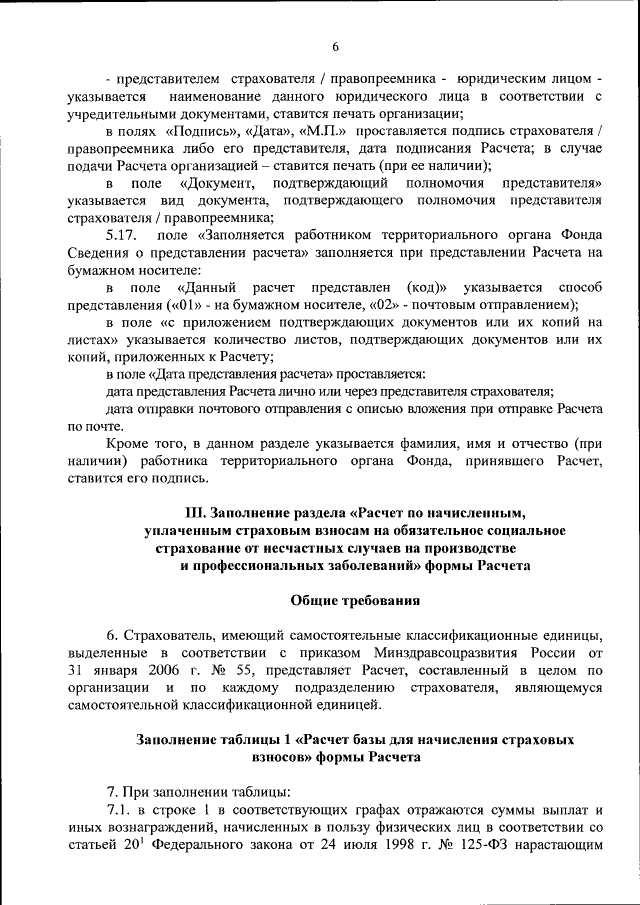 6

- представителем страхователя / правопреемника - юридическим лицом - указывается наименование данного юридического лица в соответствии с учредительными документами, ставится печать организации;

в полях «Подпись», «Дата», «М.П.» проставляется подпись страхователя / правопреемника либо его представителя, дата подписания Расчета; в случае подачи Расчета организацией – ставится печать (при ее наличии);

в поле «Документ, подтверждающий полномочия представителя» указывается вид документа, подтверждающего полномочия представителя страхователя / правопреемника;

5.17. поле «Заполняется работником территориального органа Фонда Сведения о представлении расчета» заполняется при представлении Расчета на бумажном носителе:

в поле «Данный расчет представлен (код)» указывается способ представления («01» - на бумажном носителе, «02» - почтовым отправлением);

в поле «с приложением подтверждающих документов или их копий на листах» указывается количество листов, подтверждающих документов или их копий, приложенных к Расчету;

в поле «Дата представления расчета» проставляется:

дата представления Расчета лично или через представителя страхователя;

дата отправки почтового отправления с описью вложения при отправке Расчета по почте.

Кроме того, в данном разделе указывается фамилия, имя и отчество (при наличии) работника территориального органа Фонда, принявшего Расчет, ставится его подпись.

III. Заполнение раздела «Расчет по начисленным, уплаченным страховым взносам на обязательное социальное страхование от несчастных случаев на производстве и профессиональных заболеваний» формы Расчета

Общие требования

6. Страхователь, имеющий самостоятельные классификационные единицы, выделенные в соответствии с приказом Минздравсоцразвития России от 31 января 2006 г. № 55, представляет Расчет, составленный в целом по организации и по каждому подразделению страхователя, являющемуся самостоятельной классификационной единицей.

Заполнение таблицы 1 «Расчет базы для начисления страховых взносов» формы Расчета

7. При заполнении таблицы:

7.1. в строке 1 в соответствующих графах отражаются суммы выплат и иных вознаграждений, начисленных в пользу физических лиц в соответствии со статьей $20^1$ Федерального закона от 24 июля 1998 г. № 125-ФЗ нарастающим